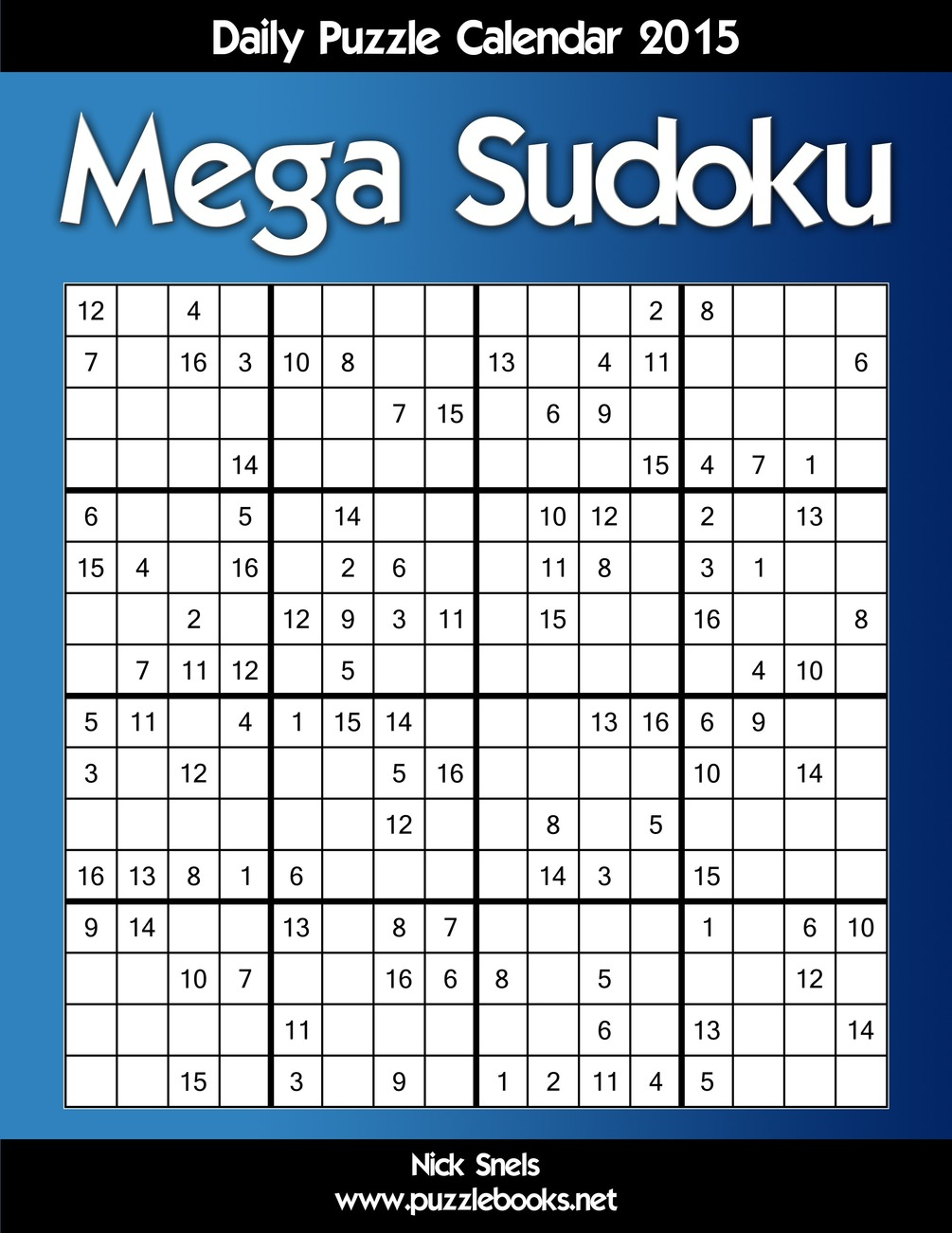 Daily Puzzle Calendar 2015

Mega Sudoku

| | | | | | | | | | | | | | | | |
|---|---|---|---|---|---|---|---|---|---|---|---|---|---|---|---|
| 12 | | 4 | | | | | | | | | 2 | 8 | | | |
| 7 | | 16 | 3 | 10 | 8 | | | 13 | | 4 | 11 | | | | 6 |
| | | | | | | 7 | 15 | | 6 | 9 | | | | | |
| | | | 14 | | | | | | | | 15 | 4 | 7 | 1 | |
| 6 | | | 5 | | 14 | | | | 10 | 12 | | 2 | | 13 | |
| 15 | 4 | | 16 | | 2 | 6 | | | 11 | 8 | | 3 | 1 | | |
| | | 2 | | 12 | 9 | 3 | 11 | | 15 | | | 16 | | | 8 |
| | 7 | 11 | 12 | | 5 | | | | | | | | 4 | 10 | |
| 5 | 11 | | 4 | 1 | 15 | 14 | | | | 13 | 16 | 6 | 9 | | |
| 3 | | 12 | | | | 5 | 16 | | | | | 10 | | 14 | |
| | | | | | | 12 | | | 8 | | 5 | | | | |
| 16 | 13 | 8 | 1 | 6 | | | | | 14 | 3 | | 15 | | | |
| 9 | 14 | | | 13 | | 8 | 7 | | | | | 1 | | 6 | 10 |
| | | 10 | 7 | | | 16 | 6 | 8 | | 5 | | | | 12 | |
| | | | | 11 | | | | | | 6 | | 13 | | | 14 |
| | | 15 | | 3 | | 9 | | 1 | 2 | 11 | 4 | 5 | | | |

Nick Snels
www.puzzlebooks.net